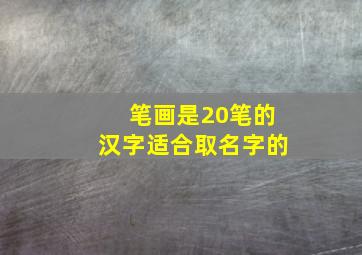 笔画是20笔的
汉字适合取名字的